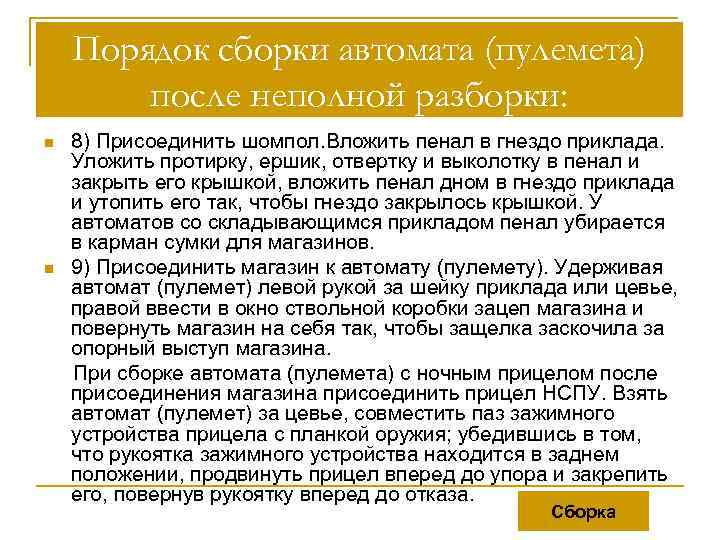 Порядок сборки автомата (пулемета) после неполной разборки:

8) Присоединить шомпол.Вложить пенал в гнездо приклада. Уложить протирку, ершик, отвертку и выколотку в пенал и закрыть его крышкой, вложить пенал дном в гнездо приклада и утопить его так, чтобы гнездо закрылось крышкой. У автоматов со складывающимся прикладом пенал убирается в карман сумки для магазинов.

9) Присоединить магазин к автомату (пулемету). Удерживая автомат (пулемет) левой рукой за шейку приклада или цевье, правой ввести в окно ствольной коробки зацеп магазина и повернуть магазин на себя так, чтобы защелка заскочила за опорный выступ магазина.

При сборке автомата (пулемета) с ночным прицелом после присоединения магазина присоединить прицел НСПУ. Взять автомат (пулемет) за цевье, совместить паз зажимного устройства прицела с планкой оружия; убедившись в том, что рукоятка зажимного устройства находится в заднем положении, продвинуть прицел вперед до упора и закрепить его, повернув рукоятку вперед до отказа.

Сборка